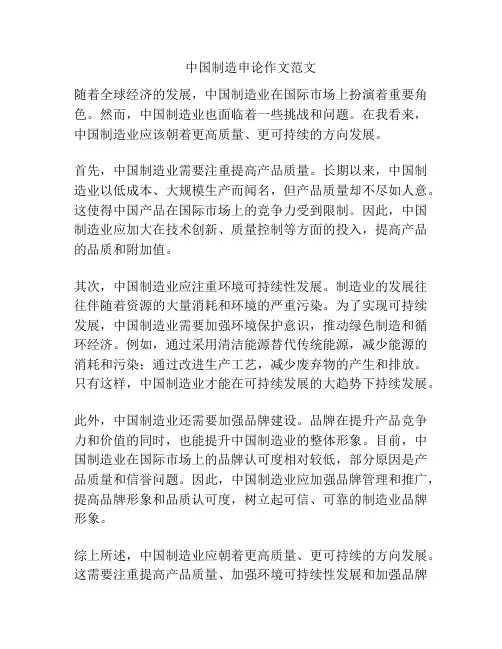 中国制造申论作文范文

随着全球经济的发展，中国制造业在国际市场上扮演着重要角色。然而，中国制造业也面临着一些挑战和问题。在我看来，中国制造业应该朝着更高质量、更可持续的方向发展。

首先，中国制造业需要注重提高产品质量。长期以来，中国制造业以低成本、大规模生产而闻名，但产品质量却不尽如人意。这使得中国产品在国际市场上的竞争力受到限制。因此，中国制造业应加大在技术创新、质量控制等方面的投入，提高产品的品质和附加值。

其次，中国制造业应注重环境可持续性发展。制造业的发展往往伴随着资源的大量消耗和环境的严重污染。为了实现可持续发展，中国制造业需要加强环境保护意识，推动绿色制造和循环经济。例如，通过采用清洁能源替代传统能源，减少能源的消耗和污染；通过改进生产工艺，减少废弃物的产生和排放。只有这样，中国制造业才能在可持续发展的大趋势下持续发展。

此外，中国制造业还需要加强品牌建设。品牌在提升产品竞争力和价值的同时，也能提升中国制造业的整体形象。目前，中国制造业在国际市场上的品牌认可度相对较低，部分原因是产品质量和信誉问题。因此，中国制造业应加强品牌管理和推广，提高品牌形象和品质认可度，树立起可信、可靠的制造业品牌形象。

综上所述，中国制造业应朝着更高质量、更可持续的方向发展。这需要注重提高产品质量、加强环境可持续性发展和加强品牌